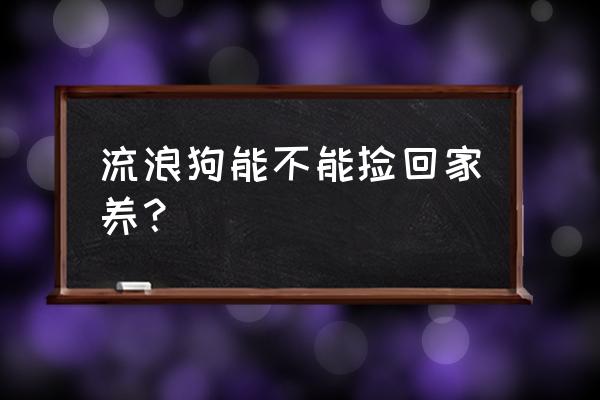 流浪狗能不能捡回家养？